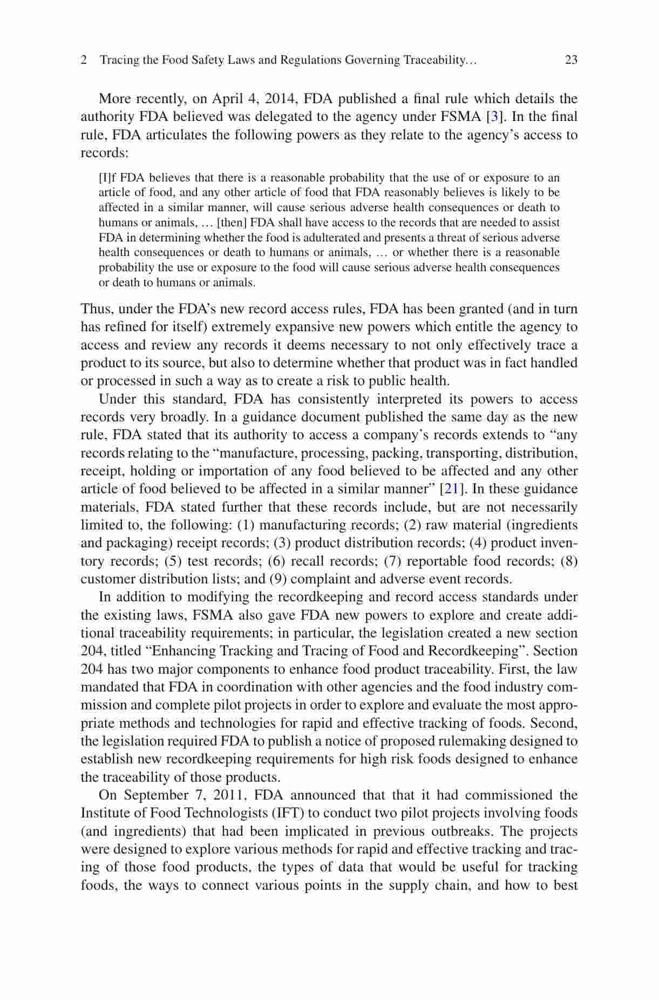 2 Tracing the Food Safety Laws and Regulations Governing Traceability… 23

More recently, on April 4, 2014, FDA published a final rule which details the authority FDA believed was delegated to the agency under FSMA [3]. In the final rule, FDA articulates the following powers as they relate to the agency's access to records:

[I]f FDA believes that there is a reasonable probability that the use of or exposure to an article of food, and any other article of food that FDA reasonably believes is likely to be affected in a similar manner, will cause serious adverse health consequences or death to humans or animals, … [then] FDA shall have access to the records that are needed to assist FDA in determining whether the food is adulterated and presents a threat of serious adverse health consequences or death to humans or animals, … or whether there is a reasonable probability the use or exposure to the food will cause serious adverse health consequences or death to humans or animals.

Thus, under the FDA's new record access rules, FDA has been granted (and in turn has refined for itself) extremely expansive new powers which entitle the agency to access and review any records it deems necessary to not only effectively trace a product to its source, but also to determine whether that product was in fact handled or processed in such a way as to create a risk to public health.

Under this standard, FDA has consistently interpreted its powers to access records very broadly. In a guidance document published the same day as the new rule, FDA stated that its authority to access a company's records extends to "any records relating to the "manufacture, processing, packing, transporting, distribution, receipt, holding or importation of any food believed to be affected and any other article of food believed to be affected in a similar manner" [21]. In these guidance materials, FDA stated further that these records include, but are not necessarily limited to, the following: (1) manufacturing records; (2) raw material (ingredients and packaging) receipt records; (3) product distribution records; (4) product inventory records; (5) test records; (6) recall records; (7) reportable food records; (8) customer distribution lists; and (9) complaint and adverse event records.

In addition to modifying the recordkeeping and record access standards under the existing laws, FSMA also gave FDA new powers to explore and create additional traceability requirements; in particular, the legislation created a new section 204, titled "Enhancing Tracking and Tracing of Food and Recordkeeping". Section 204 has two major components to enhance food product traceability. First, the law mandated that FDA in coordination with other agencies and the food industry commission and complete pilot projects in order to explore and evaluate the most appropriate methods and technologies for rapid and effective tracking of foods. Second, the legislation required FDA to publish a notice of proposed rulemaking designed to establish new recordkeeping requirements for high risk foods designed to enhance the traceability of those products.

On September 7, 2011, FDA announced that that it had commissioned the Institute of Food Technologists (IFT) to conduct two pilot projects involving foods (and ingredients) that had been implicated in previous outbreaks. The projects were designed to explore various methods for rapid and effective tracking and tracing of those food products, the types of data that would be useful for tracking foods, the ways to connect various points in the supply chain, and how to best